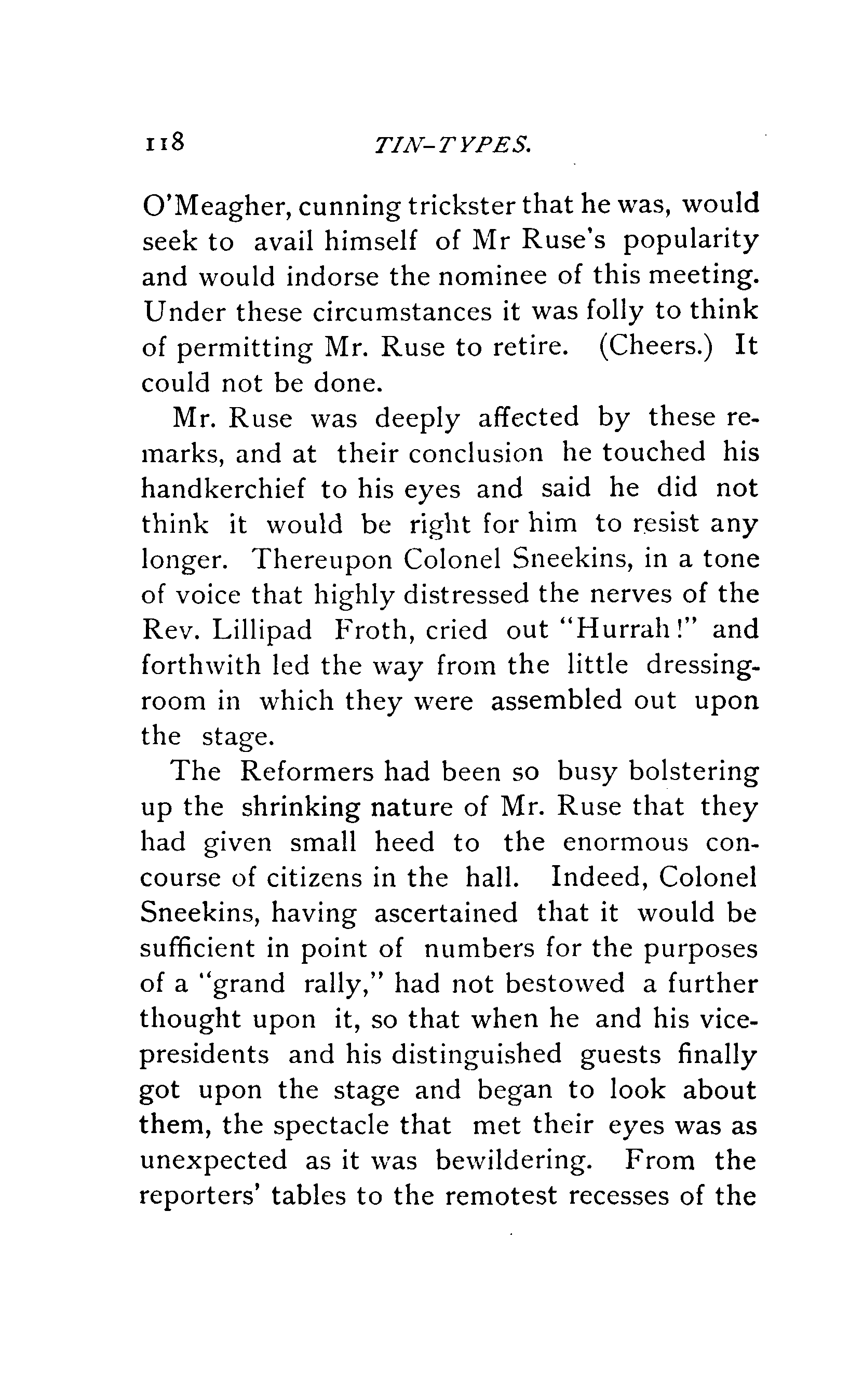 118 TIN-TYPES.

O'Meagher, cunning trickster that he was, would seek to avail himself of Mr Ruse's popularity and would indorse the nominee of this meeting. Under these circumstances it was folly to think of permitting Mr. Ruse to retire. (Cheers.) It could not be done.

Mr. Ruse was deeply affected by these remarks, and at their conclusion he touched his handkerchief to his eyes and said he did not think it would be right for him to resist any longer. Thereupon Colonel Sneekins, in a tone of voice that highly distressed the nerves of the Rev. Lillipad Froth, cried out "Hurrah!" and forthwith led the way from the little dressing-room in which they were assembled out upon the stage.

The Reformers had been so busy bolstering up the shrinking nature of Mr. Ruse that they had given small heed to the enormous concourse of citizens in the hall. Indeed, Colonel Sneekins, having ascertained that it would be sufficient in point of numbers for the purposes of a "grand rally," had not bestowed a further thought upon it, so that when he and his vice-presidents and his distinguished guests finally got upon the stage and began to look about them, the spectacle that met their eyes was as unexpected as it was bewildering. From the reporters' tables to the remotest recesses of the